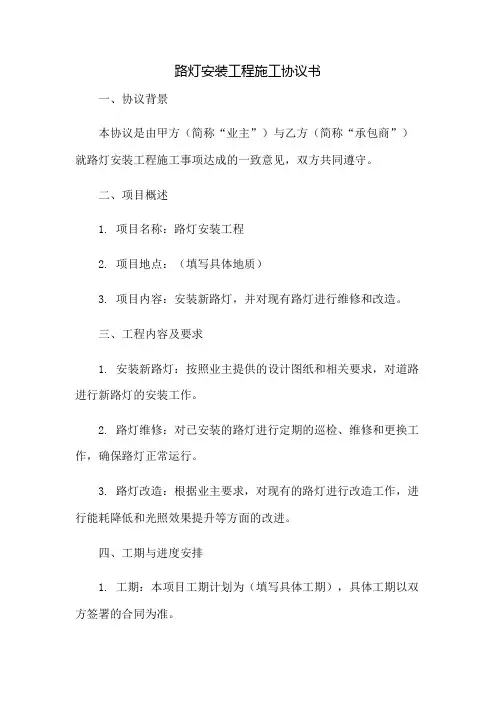 路灯安装工程施工协议书

一、协议背景

本协议是由甲方（简称“业主”）与乙方（简称“承包商”）就路灯安装工程施工事项达成的一致意见，双方共同遵守。

二、项目概述

1. 项目名称：路灯安装工程

2. 项目地点：（填写具体地质）

3. 项目内容：安装新路灯，并对现有路灯进行维修和改造。

三、工程内容及要求

1. 安装新路灯：按照业主提供的设计图纸和相关要求，对道路进行新路灯的安装工作。

2. 路灯维修：对已安装的路灯进行定期的巡检、维修和更换工作，确保路灯正常运行。

3. 路灯改造：根据业主要求，对现有的路灯进行改造工作，进行能耗降低和光照效果提升等方面的改进。

四、工期与进度安排

1. 工期：本项目工期计划为（填写具体工期），具体工期以双方签署的合同为准。